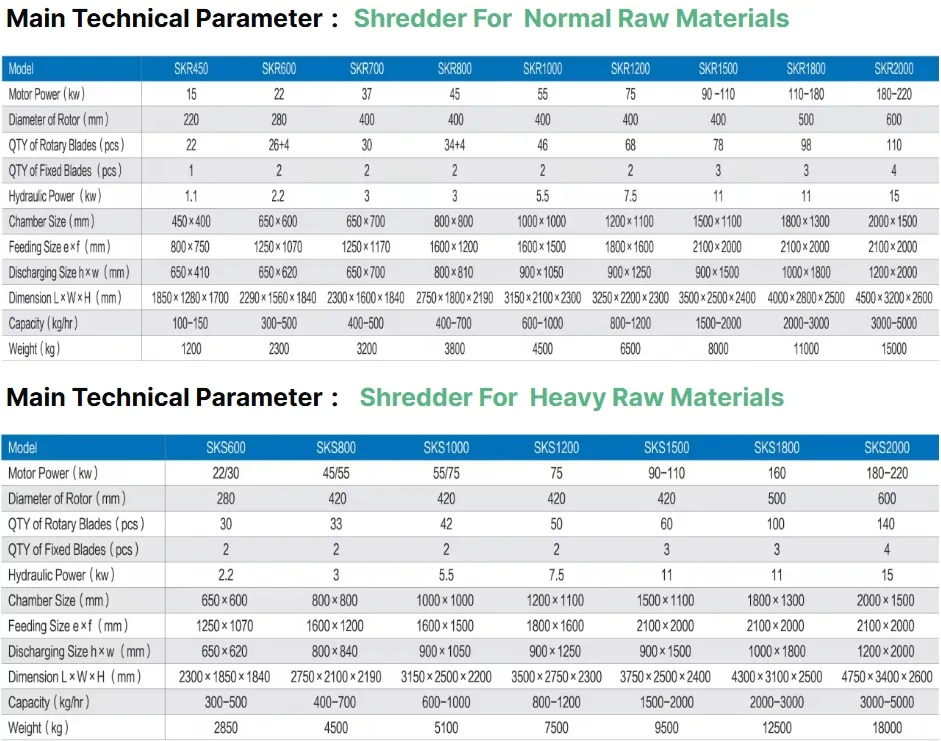 Main Technical Parameter： Shredder For Normal Raw Materials

| Model | SKR450 | SKR600 | SKR700 | SKR800 | SKR1000 | SKR1200 | SKR1500 | SKR1800 | SKR2000 |
|---|---|---|---|---|---|---|---|---|---|
| Motor Power（kw） | 15 | 22 | 37 | 45 | 55 | 75 | 90-110 | 110-180 | 180-220 |
| Diameter of Rotor（mm） | 220 | 280 | 400 | 400 | 400 | 400 | 400 | 500 | 600 |
| QTY of Rotary Blades（pcs） | 22 | 26+4 | 30 | 34+4 | 46 | 68 | 78 | 98 | 110 |
| QTY of Fixed Blades（pcs） | 1 | 2 | 2 | 2 | 2 | 2 | 3 | 3 | 4 |
| Hydraulic Power（kw） | 1.1 | 2.2 | 3 | 3 | 5.5 | 7.5 | 11 | 11 | 15 |
| Chamber Size（mm） | 450×400 | 650×600 | 650×700 | 800×800 | 1000×1000 | 1200×1100 | 1500×1100 | 1800×1300 | 2000×1500 |
| Feeding Size e×f（mm） | 800×750 | 1250×1070 | 1250×1170 | 1600×1200 | 1600×1500 | 1800×1600 | 2100×2000 | 2100×2000 | 2100×2000 |
| Discharging Size h×w（mm） | 650×410 | 650×620 | 650×700 | 800×810 | 900×1050 | 900×1250 | 900×1500 | 1000×1800 | 1200×2000 |
| Dimension L×W×H（mm） | 1850×1280×1700 | 2290×1560×1840 | 2300×1600×1840 | 2750×1800×2190 | 3150×2100×2300 | 3250×2200×2300 | 3500×2500×2400 | 4000×2800×2500 | 4500×3200×2600 |
| Capacity（kg/hr） | 100-150 | 300-500 | 400-500 | 400-700 | 600-1000 | 800-1200 | 1500-2000 | 2000-3000 | 3000-5000 |
| Weight（kg） | 1200 | 2300 | 3200 | 3800 | 4500 | 6500 | 8000 | 11000 | 15000 |

Main Technical Parameter： Shredder For Heavy Raw Materials

| Model | SKS600 | SKS800 | SKS1000 | SKS1200 | SKS1500 | SKS1800 | SKS2000 |
|---|---|---|---|---|---|---|---|
| Motor Power（kw） | 22/30 | 45/55 | 55/75 | 75 | 90-110 | 160 | 180-220 |
| Diameter of Rotor（mm） | 280 | 420 | 420 | 420 | 420 | 500 | 600 |
| QTY of Rotary Blades（pcs） | 30 | 33 | 42 | 50 | 60 | 100 | 140 |
| QTY of Fixed Blades（pcs） | 2 | 2 | 2 | 2 | 3 | 3 | 4 |
| Hydraulic Power（kw） | 2.2 | 3 | 5.5 | 7.5 | 11 | 11 | 15 |
| Chamber Size（mm） | 650×600 | 800×800 | 1000×1000 | 1200×1100 | 1500×1100 | 1800×1300 | 2000×1500 |
| Feeding Size e×f（mm） | 1250×1070 | 1600×1200 | 1600×1500 | 1800×1600 | 2100×2000 | 2100×2000 | 2100×2000 |
| Discharging Size h×w（mm） | 650×620 | 800×840 | 900×1050 | 900×1250 | 900×1500 | 1000×1800 | 1200×2000 |
| Dimension L×W×H（mm） | 2300×1850×1840 | 2750×2100×2190 | 3150×2500×2200 | 3500×2750×2300 | 3750×2500×2400 | 4300×3100×2500 | 4750×3400×2600 |
| Capacity（kg/hr） | 300-500 | 400-700 | 600-1000 | 800-1200 | 1500-2000 | 2000-3000 | 3000-5000 |
| Weight（kg） | 2850 | 4500 | 5100 | 7500 | 9500 | 12500 | 18000 |